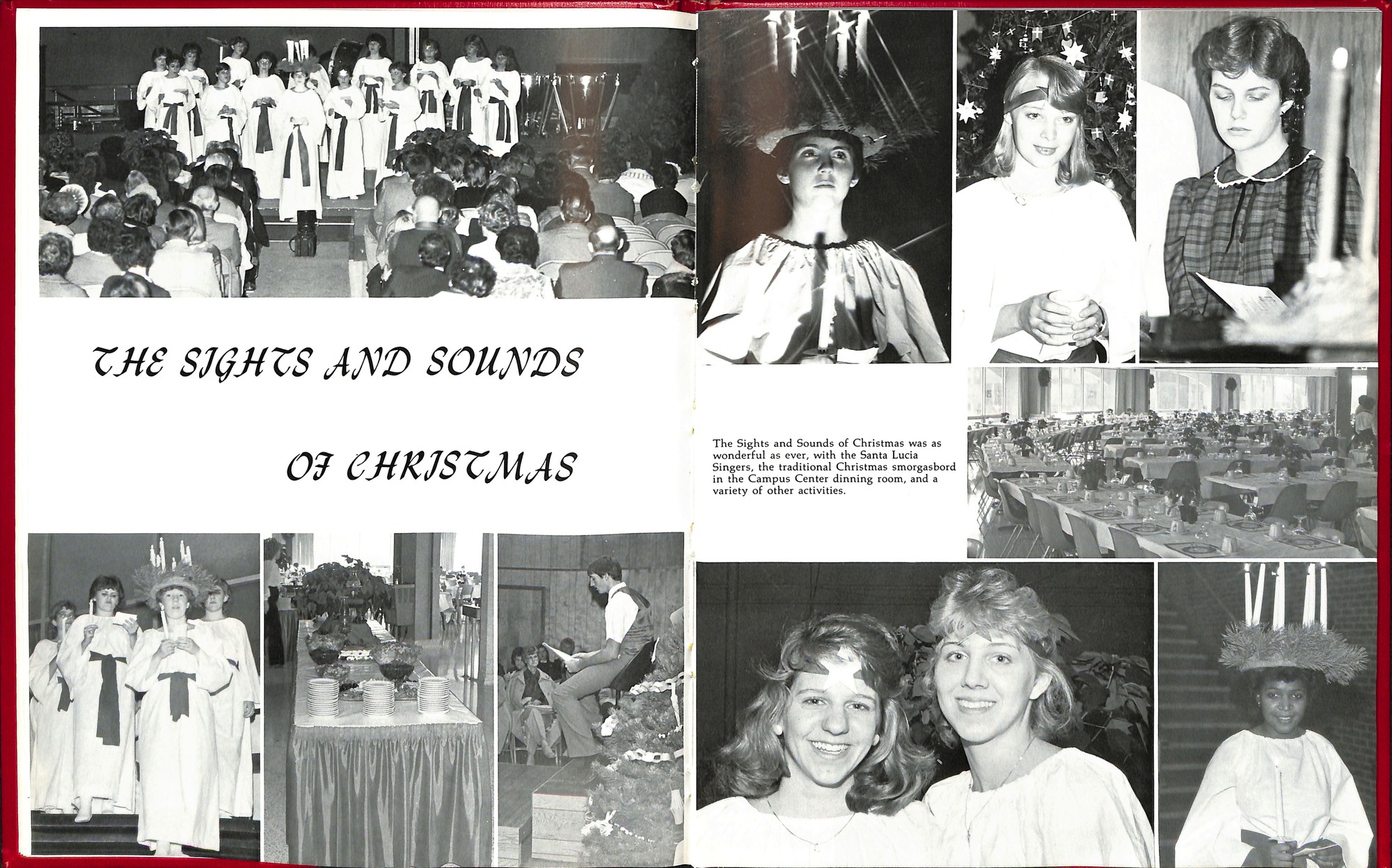 THE SIGHTS AND SOUNDS

OF CHRISTMAS

The Sights and Sounds of Christmas was as wonderful as ever, with the Santa Lucia Singers, the traditional Christmas smorgasbord in the Campus Center dinning room, and a variety of other activities.